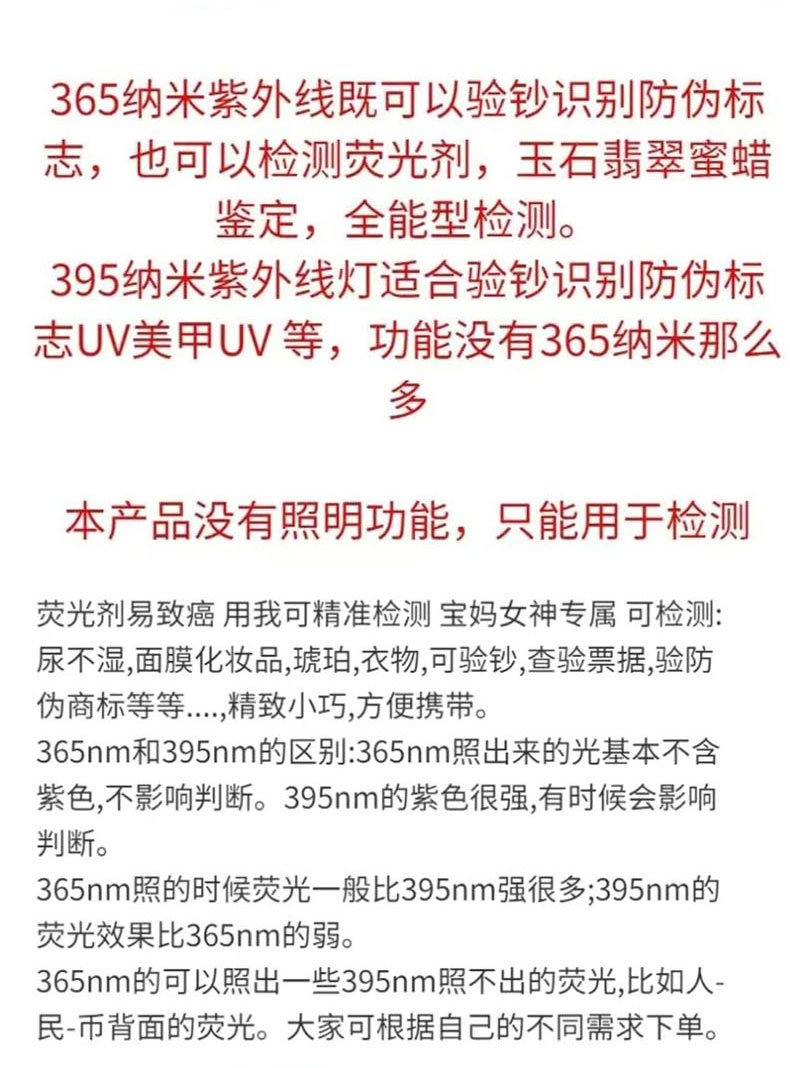 365纳米紫外线既可以验钞识别防伪标志，也可以检测荧光剂，玉石翡翠蜜蜡鉴定，全能型检测。
395纳米紫外线灯适合验钞识别防伪标志UV美甲UV等，功能没有365纳米那么多

本产品没有照明功能，只能用于检测

荧光剂易致癌 用我可精准检测 宝妈女神专属 可检测:尿不湿,面膜化妆品,琥珀,衣物,可验钞,查验票据,验防伪商标等等....,精致小巧,方便携带。
365nm和395nm的区别:365nm照出来的光基本不含紫色,不影响判断。395nm的紫色很强,有时候会影响判断。
365nm照的时候荧光一般比395nm强很多;395nm的荧光效果比365nm的弱。
365nm的可以照出一些395nm照不出的荧光,比如人-民-币背面的荧光。大家可根据自己的不同需求下单。